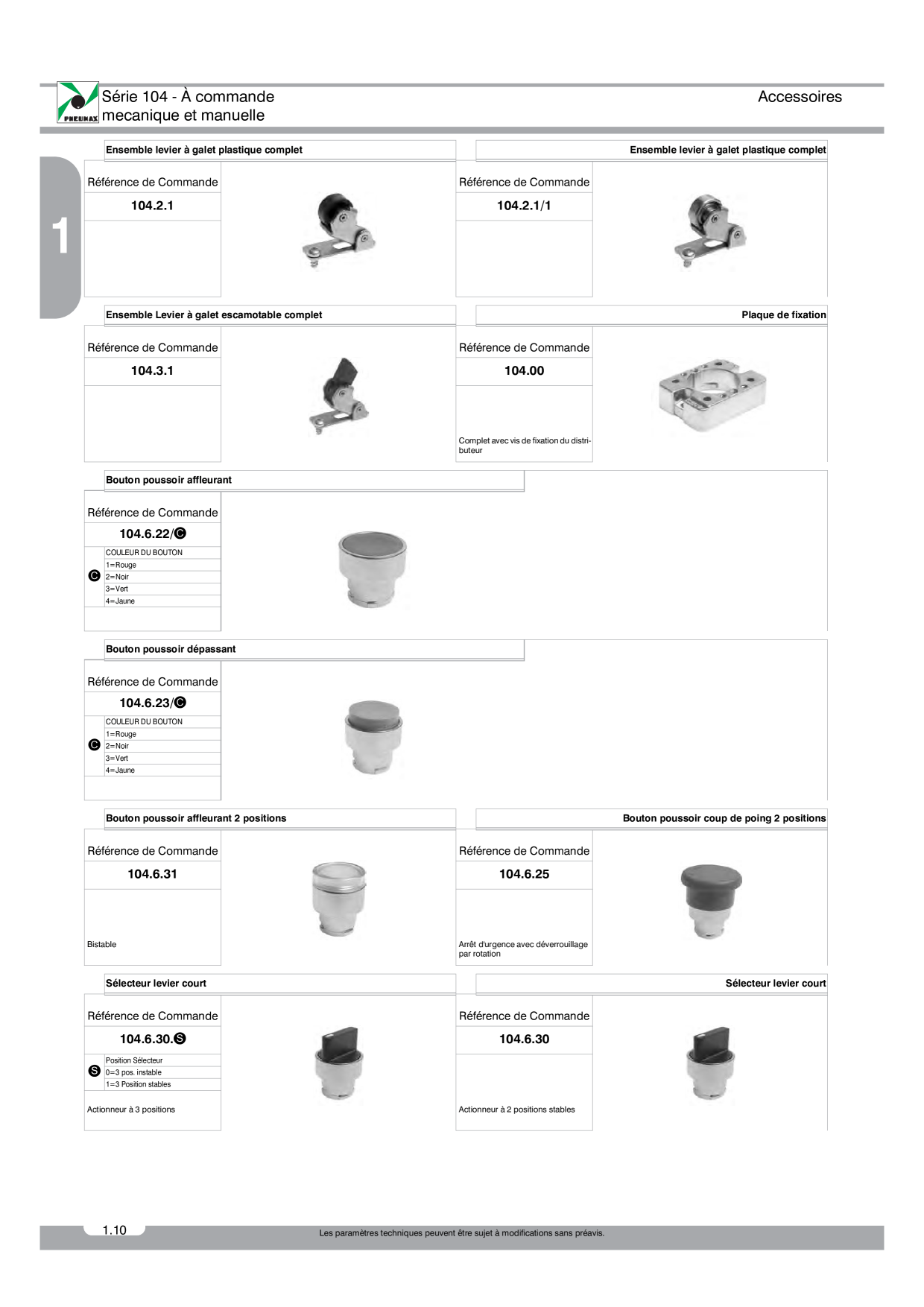 PNEUMAX

Série 104 - À commande mecanique et manuelle

Accessoires

1

Ensemble levier à galet plastique complet

Référence de Commande

104.2.1

Ensemble levier à galet plastique complet

Référence de Commande

104.2.1/1

Ensemble Levier à galet escamotable complet

Référence de Commande

104.3.1

Plaque de fixation

Référence de Commande

104.00

Complet avec vis de fixation du distributeur

Bouton poussoir affleurant

Référence de Commande

104.6.22/C

C

COULEUR DU BOUTON
1=Rouge
2=Noir
3=Vert
4=Jaune

Bouton poussoir dépassant

Référence de Commande

104.6.23/C

C

COULEUR DU BOUTON
1=Rouge
2=Noir
3=Vert
4=Jaune

Bouton poussoir affleurant 2 positions

Référence de Commande

104.6.31

Bistable

Bouton poussoir coup de poing 2 positions

Référence de Commande

104.6.25

Arrêt d'urgence avec déverrouillage par rotation

Sélecteur levier court

Référence de Commande

104.6.30.S

S

Position Sélecteur
0=3 pos. instable
1=3 Position stables

Actionneur à 3 positions

Sélecteur levier court

Référence de Commande

104.6.30

Actionneur à 2 positions stables

1.10

Les paramètres techniques peuvent être sujet à modifications sans préavis.